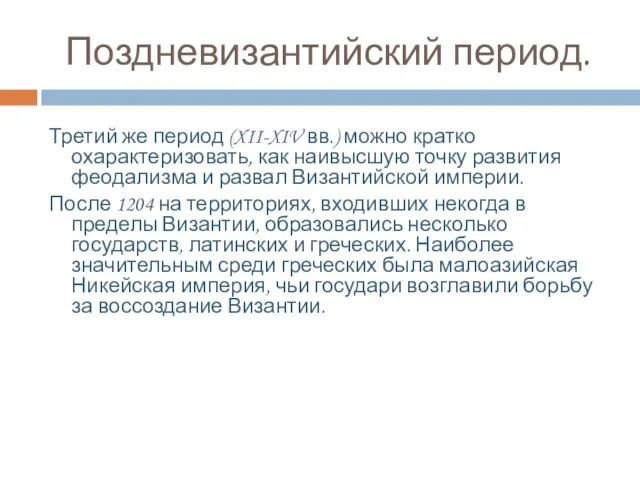 Поздневизантийский период.

Третий же период (XII-XIV вв.) можно кратко охарактеризовать, как наивысшую точку развития феодализма и развал Византийской империи.

После 1204 на территориях, входивших некогда в пределы Византии, образовались несколько государств, латинских и греческих. Наиболее значительным среди греческих была малоазийская Никейская империя, чьи государи возглавили борьбу за воссоздание Византии.